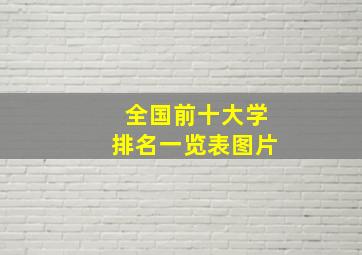 全国前十大学
排名一览表图片